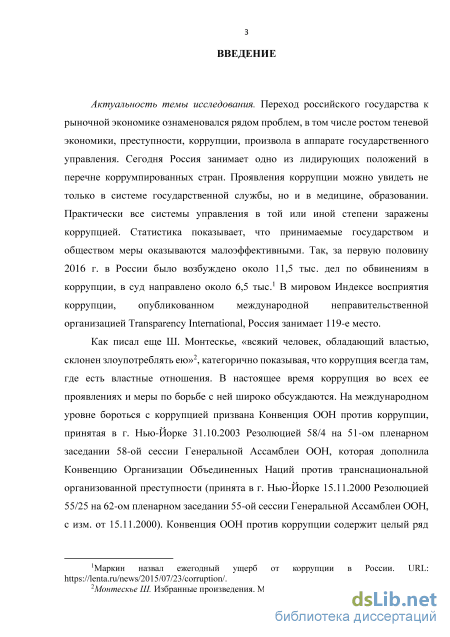 3

ВВЕДЕНИЕ

Актуальность темы исследования. Переход российского государства к рыночной экономике ознаменовался рядом проблем, в том числе ростом теневой экономики, преступности, коррупции, произвола в аппарате государственного управления. Сегодня Россия занимает одно из лидирующих положений в перечне коррумпированных стран. Проявления коррупции можно увидеть не только в системе государственной службы, но и в медицине, образовании. Практически все системы управления в той или иной степени заражены коррупцией. Статистика показывает, что принимаемые государством и обществом меры оказываются малоэффективными. Так, за первую половину 2016 г. в России было возбуждено около 11,5 тыс. дел по обвинениям в коррупции, в суд направлено около 6,5 тыс.$^1$ В мировом Индексе восприятия коррупции, опубликованном международной неправительственной организацией Transparency International, Россия занимает 119-е место.

Как писал еще Ш. Монтескье, «всякий человек, обладающий властью, склонен злоупотреблять ею»$^2$, категорично показывая, что коррупция всегда там, где есть властные отношения. В настоящее время коррупция во всех ее проявлениях и меры по борьбе с ней широко обсуждаются. На международном уровне бороться с коррупцией призвана Конвенция ООН против коррупции, принятая в г. Нью-Йорке 31.10.2003 Резолюцией 58/4 на 51-ом пленарном заседании 58-ой сессии Генеральной Ассамблеи ООН, которая дополнила Конвенцию Организации Объединенных Наций против транснациональной организованной преступности (принята в г. Нью-Йорке 15.11.2000 Резолюцией 55/25 на 62-ом пленарном заседании 55-ой сессии Генеральной Ассамблеи ООН, с изм. от 15.11.2000). Конвенция ООН против коррупции содержит целый ряд

$^1$Маркин назвал ежегодный ущерб от коррупции в России. URL: https://lenta.ru/news/2015/07/23/corruption/.
$^2$Монтескье Ш. Избранные произведения. М

dsLib.net
библиотека диссертаций